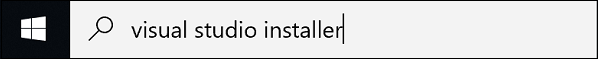 visual studio installer